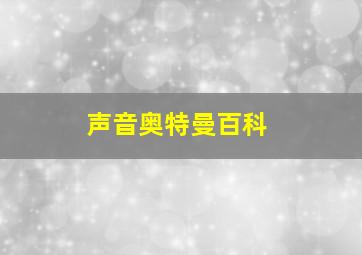 声音奥特曼百科